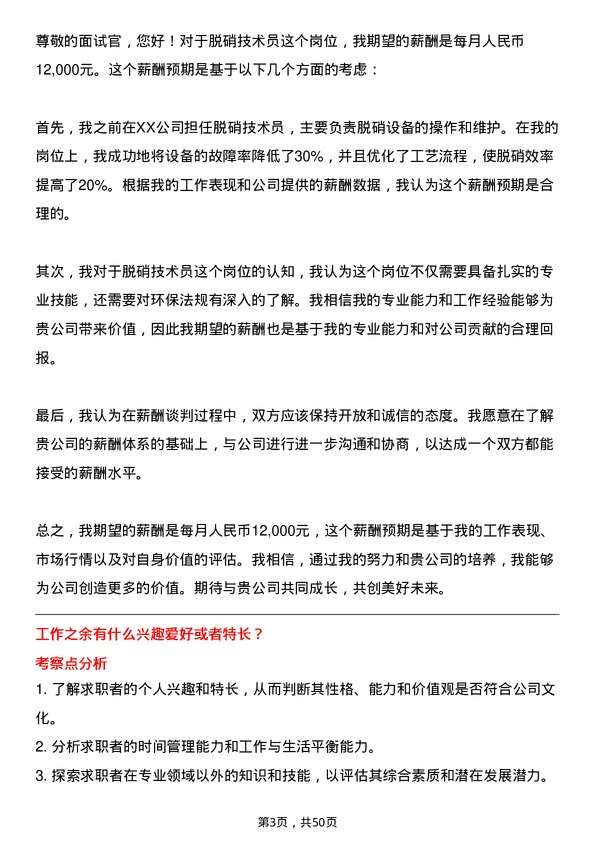 尊敬的面试官，您好！对于脱硝技术员这个岗位，我期望的薪酬是每月人民币12,000元。这个薪酬预期是基于以下几个方面的考虑：

首先，我之前在XX公司担任脱硝技术员，主要负责脱硝设备的操作和维护。在我的岗位上，我成功地将设备的故障率降低了30%，并且优化了工艺流程，使脱硝效率提高了20%。根据我的工作表现和公司提供的薪酬数据，我认为这个薪酬预期是合理的。

其次，我对于脱硝技术员这个岗位的认知，我认为这个岗位不仅需要具备扎实的专业技能，还需要对环保法规有深入的了解。我相信我的专业能力和工作经验能够为贵公司带来价值，因此我期望的薪酬也是基于我的专业能力和对公司贡献的合理回报。

最后，我认为在薪酬谈判过程中，双方应该保持开放和诚信的态度。我愿意在了解贵公司的薪酬体系的基础上，与公司进行进一步沟通和协商，以达成一个双方都能接受的薪酬水平。

总之，我期望的薪酬是每月人民币12,000元，这个薪酬预期是基于我的工作表现、市场行情以及对自身价值的评估。我相信，通过我的努力和贵公司的培养，我能够为公司创造更多的价值。期待与贵公司共同成长，共创美好未来。

工作之余有什么兴趣爱好或者特长？

考察点分析

1. 了解求职者的个人兴趣和特长，从而判断其性格、能力和价值观是否符合公司文化。

2. 分析求职者的时间管理能力和工作与生活平衡能力。

3. 探索求职者在专业领域以外的知识和技能，以评估其综合素质和潜在发展潜力。

第3页，共50页